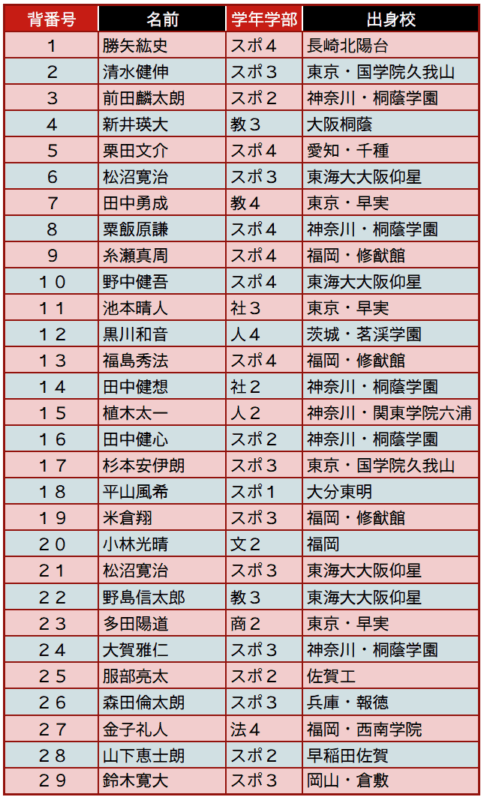 | 背番号 | 名前 | 学年学部 | 出身校 |
|---|---|---|---|
| 1 | 勝矢紘史 | スポ４ | 長崎北陽台 |
| 2 | 清水健伸 | スポ３ | 東京・国学院久我山 |
| 3 | 前田麟太朗 | スポ２ | 神奈川・桐蔭学園 |
| 4 | 新井瑛大 | 教３ | 大阪桐蔭 |
| 5 | 栗田文介 | スポ４ | 愛知・千種 |
| 6 | 松沼寛治 | スポ３ | 東海大大阪仰星 |
| 7 | 田中勇成 | 教４ | 東京・早実 |
| 8 | 粟飯原謙 | スポ４ | 神奈川・桐蔭学園 |
| 9 | 糸瀬真周 | スポ４ | 福岡・修猷館 |
| １０ | 野中健吾 | スポ４ | 東海大大阪仰星 |
| １１ | 池本晴人 | 社３ | 東京・早実 |
| １２ | 黒川和音 | 人４ | 茨城・茗渓学園 |
| １３ | 福島秀法 | スポ４ | 福岡・修猷館 |
| １４ | 田中健想 | 社２ | 神奈川・桐蔭学園 |
| １５ | 植木太一 | 人２ | 神奈川・関東学院六浦 |
| １６ | 田中健心 | スポ２ | 神奈川・桐蔭学園 |
| １７ | 杉本安伊朗 | スポ３ | 東京・国学院久我山 |
| １８ | 平山風希 | スポ１ | 大分東明 |
| １９ | 米倉翔 | スポ３ | 福岡・修猷館 |
| ２０ | 小林光晴 | 文２ | 福岡 |
| ２１ | 松沼寛治 | スポ３ | 東海大大阪仰星 |
| ２２ | 野島信太郎 | 教３ | 東海大大阪仰星 |
| ２３ | 多田陽道 | 商２ | 東京・早実 |
| ２４ | 大賀雅仁 | スポ３ | 神奈川・桐蔭学園 |
| ２５ | 服部亮太 | スポ２ | 佐賀工 |
| ２６ | 森田倫太朗 | スポ３ | 兵庫・報徳 |
| ２７ | 金子礼人 | 法４ | 福岡・西南学院 |
| ２８ | 山下恵士朗 | スポ２ | 早稲田佐賀 |
| ２９ | 鈴木寛大 | スポ３ | 岡山・倉敷 |